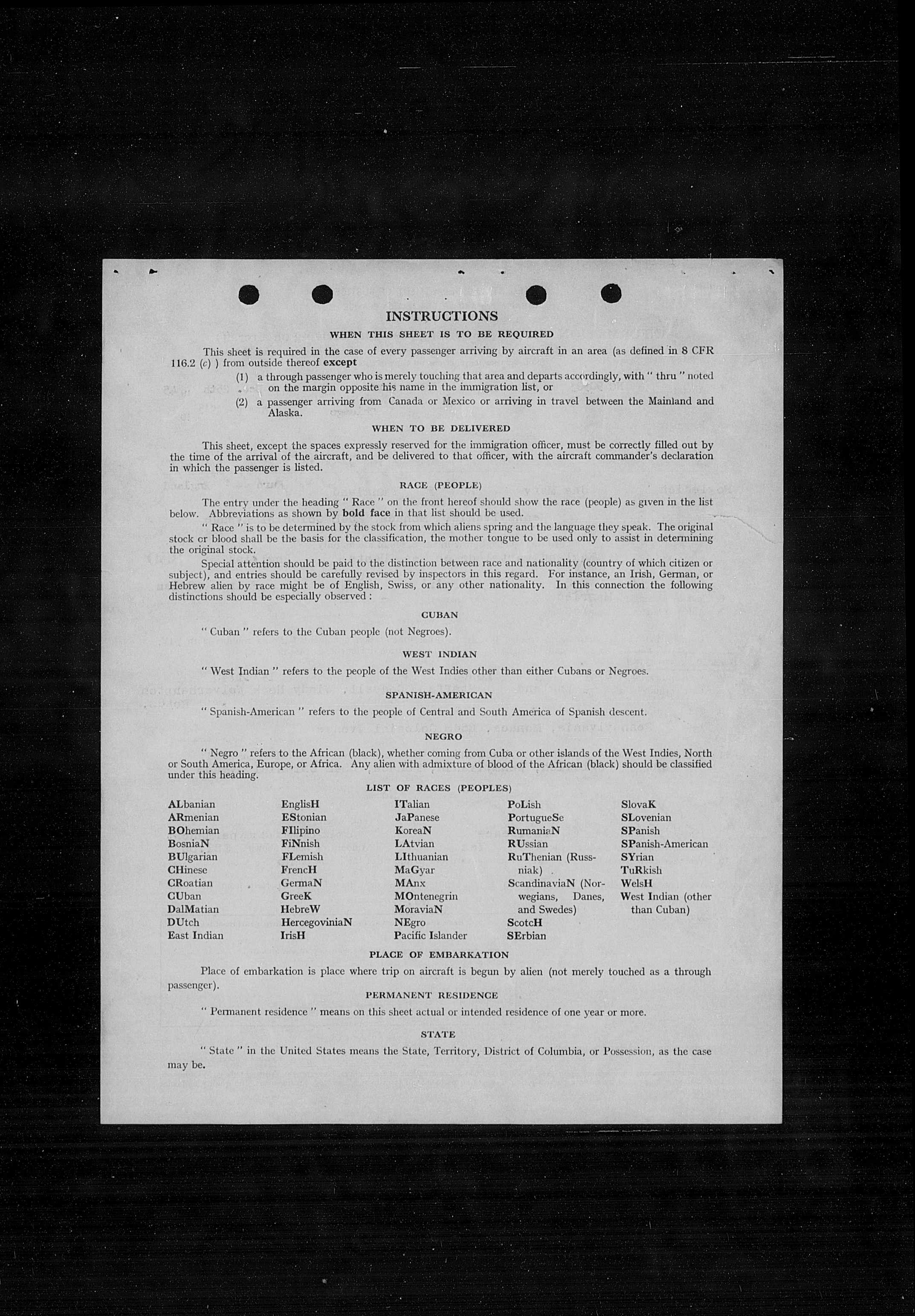 INSTRUCTIONS

WHEN THIS SHEET IS TO BE REQUIRED

This sheet is required in the case of every passenger arriving by aircraft in an area (as defined in 8 CFR 116.2 (c) ) from outside thereof except

(1) a through passenger who is merely touching that area and departs accordingly, with " thru " noted on the margin opposite his name in the immigration list, or

(2) a passenger arriving from Canada or Mexico or arriving in travel between the Mainland and Alaska.

WHEN TO BE DELIVERED

This sheet, except the spaces expressly reserved for the immigration officer, must be correctly filled out by the time of the arrival of the aircraft, and be delivered to that officer, with the aircraft commander's declaration in which the passenger is listed.

RACE (PEOPLE)

The entry under the heading " Race " on the front hereof should show the race (people) as given in the list below. Abbreviations as shown by bold face in that list should be used.

" Race " is to be determined by the stock from which aliens spring and the language they speak. The original stock or blood shall be the basis for the classification, the mother tongue to be used only to assist in determining the original stock.

Special attention should be paid to the distinction between race and nationality (country of which citizen or subject), and entries should be carefully revised by inspectors in this regard. For instance, an Irish, German, or Hebrew alien by race might be of English, Swiss, or any other nationality. In this connection the following distinctions should be especially observed :

CUBAN

" Cuban " refers to the Cuban people (not Negroes).

WEST INDIAN

" West Indian " refers to the people of the West Indies other than either Cubans or Negroes.

SPANISH-AMERICAN

" Spanish-American " refers to the people of Central and South America of Spanish descent.

NEGRO

" Negro " refers to the African (black), whether coming from Cuba or other islands of the West Indies, North or South America, Europe, or Africa. Any alien with admixture of blood of the African (black) should be classified under this heading.

LIST OF RACES (PEOPLES)

ALbanian
ARmenian
BOhemian
BosniaN
BUlgarian
CHinese
CRoatian
CUban
DalMatian
DUtch
East Indian

EnglisH
EStonian
FIlipino
FiNnish
FLemish
FrencH
GermaN
GreeK
HebreW
HercegoviniaN
IrisH

ITalian
JaPanese
KoreaN
LAtvian
LIthuanian
MaGyar
MAnx
MOntenegrin
MoraviaN
NEgro
Pacific Islander

PoLish
PortugueSe
RumaniaN
RUssian
RuThenian (Russniak)
ScandinaviaN (Norwegians, Danes, and Swedes)
ScotcH
SErbian

SlovaK
SLovenian
SPanish
SPanish-American
SYrian
TuRkish
WelsH
West Indian (other than Cuban)

PLACE OF EMBARKATION

Place of embarkation is place where trip on aircraft is begun by alien (not merely touched as a through passenger).

PERMANENT RESIDENCE

" Permanent residence " means on this sheet actual or intended residence of one year or more.

STATE

" State " in the United States means the State, Territory, District of Columbia, or Possession, as the case may be.